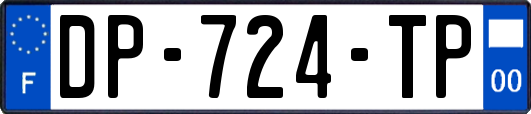 F
DP-724-TP
00